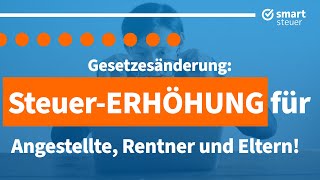 smart steuer

Gesetzesänderung:

Steuer-ERHÖHUNG für

Angestellte, Rentner und Eltern!